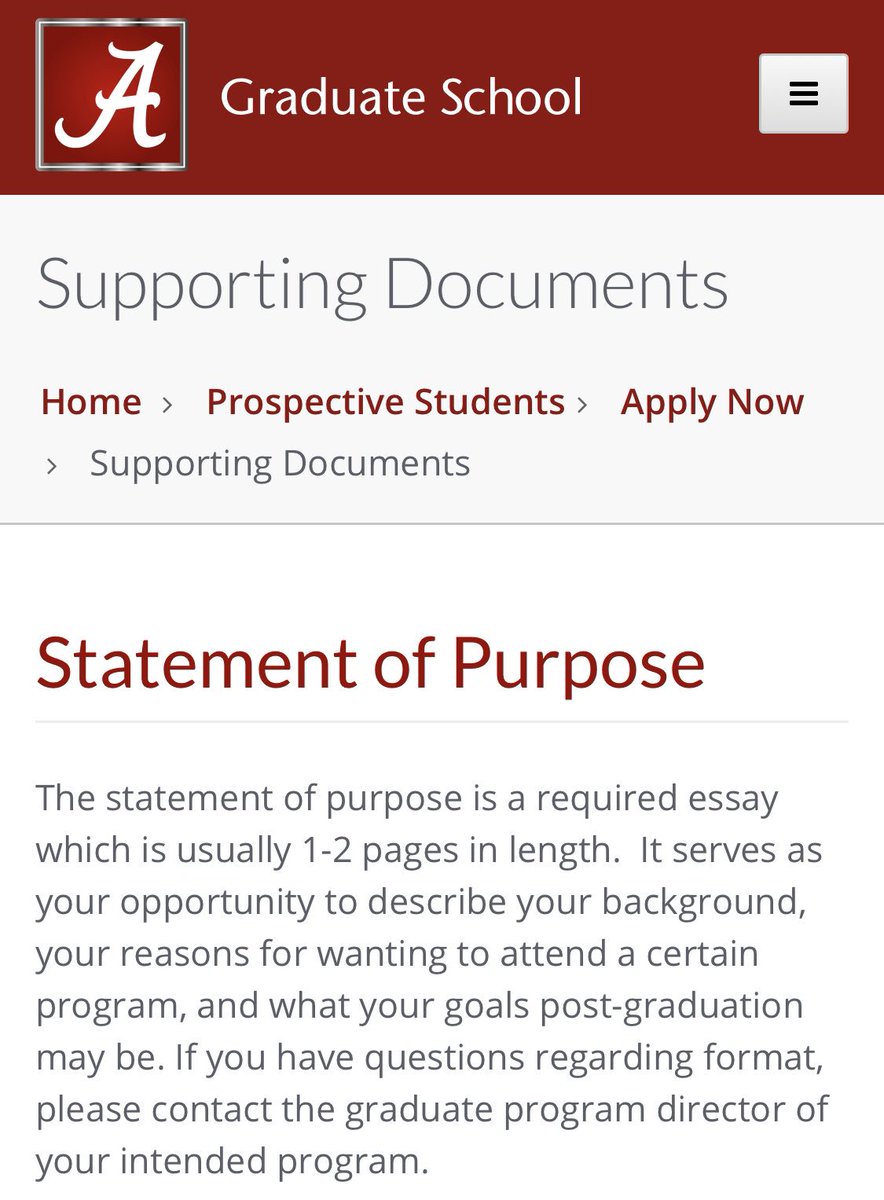 A Graduate School

Supporting Documents

Home › Prospective Students › Apply Now › Supporting Documents

Statement of Purpose

The statement of purpose is a required essay which is usually 1-2 pages in length. It serves as your opportunity to describe your background, your reasons for wanting to attend a certain program, and what your goals post-graduation may be. If you have questions regarding format, please contact the graduate program director of your intended program.